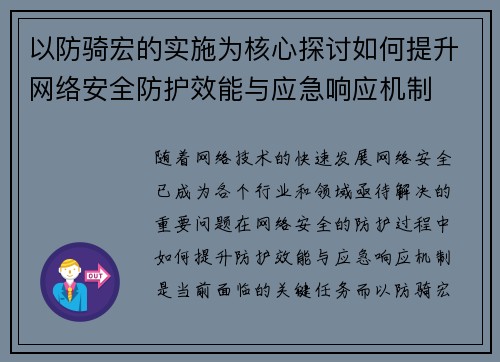 以防骑宏的实施为核心探讨如何提升网络安全防护效能与应急响应机制

随着网络技术的快速发展网络安全已成为各个行业和领域亟待解决的重要问题在网络安全的防护过程中如何提升防护效能与应急响应机制是当前面临的关键任务而以防骑宏

OUT